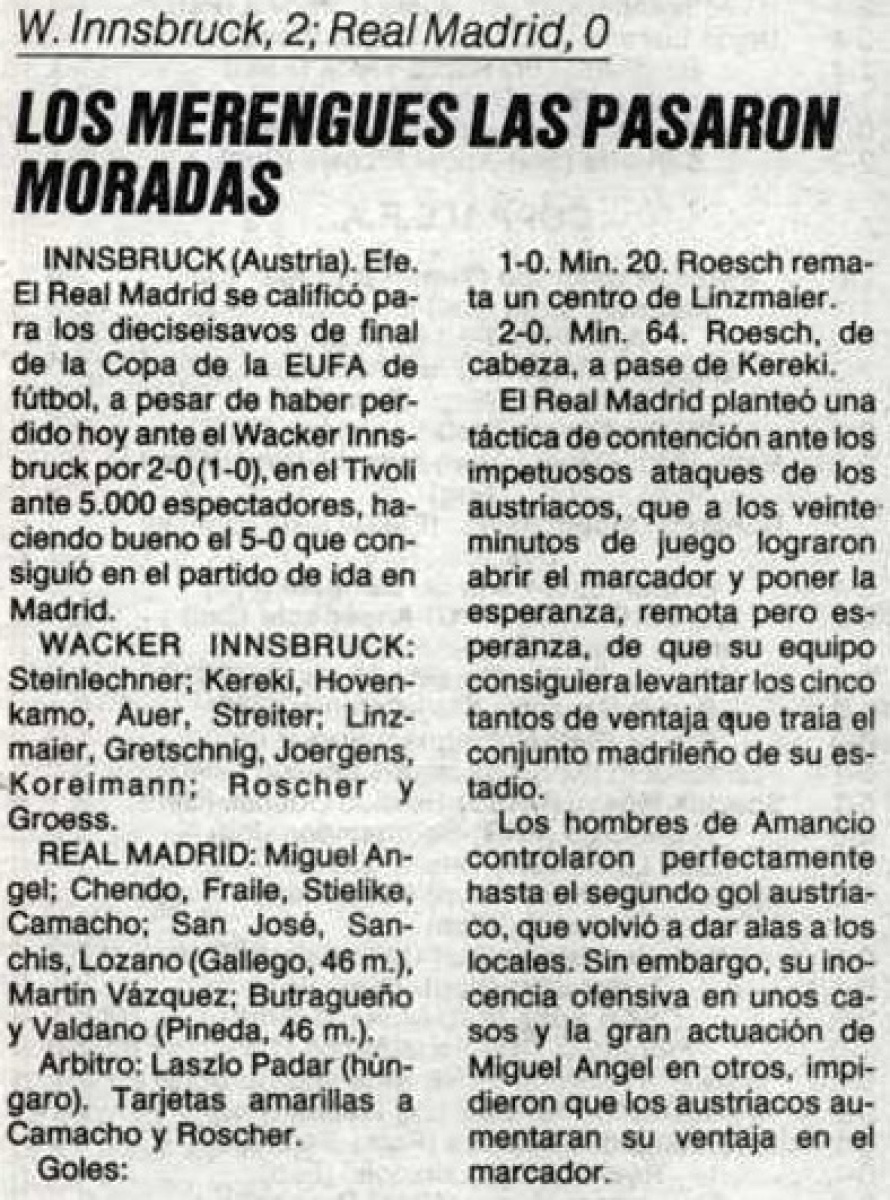 W. Innsbruck, 2; Real Madrid, 0

LOS MERENGUES LAS PASARON MORADAS

INNSBRUCK (Austria). Efe. El Real Madrid se calificó para los dieciseisavos de final de la Copa de la EUFA de fútbol, a pesar de haber perdido hoy ante el Wacker Innsbruck por 2-0 (1-0), en el Tivoli ante 5.000 espectadores, haciendo bueno el 5-0 que consiguió en el partido de ida en Madrid.

WACKER INNSBRUCK: Steinlechner; Kereki, Hovenkamo, Auer, Streiter; Linzmaier, Gretschnig, Joergens, Koreimann; Roscher y Groess.

REAL MADRID: Miguel Angel; Chendo, Fraile, Stielike, Camacho; San José, Sanchis, Lozano (Gallego, 46 m.), Martín Vázquez; Butragueño y Valdano (Pineda, 46 m.).

Arbitro: Laszlo Padar (húngaro). Tarjetas amarillas a Camacho y Roscher.

Goles:

1-0. Min. 20. Roesch remata un centro de Linzmaier.

2-0. Min. 64. Roesch, de cabeza, a pase de Kereki.

El Real Madrid planteó una táctica de contención ante los impetuosos ataques de los austríacos, que a los veinte minutos de juego lograron abrir el marcador y poner la esperanza, remota pero esperanza, de que su equipo consiguiera levantar los cinco tantos de ventaja que traía el conjunto madrileño de su estadio.

Los hombres de Amancio controlaron perfectamente hasta el segundo gol austríaco, que volvió a dar alas a los locales. Sin embargo, su inocencia ofensiva en unos casos y la gran actuación de Miguel Angel en otros, impidieron que los austríacos aumentaran su ventaja en el marcador.